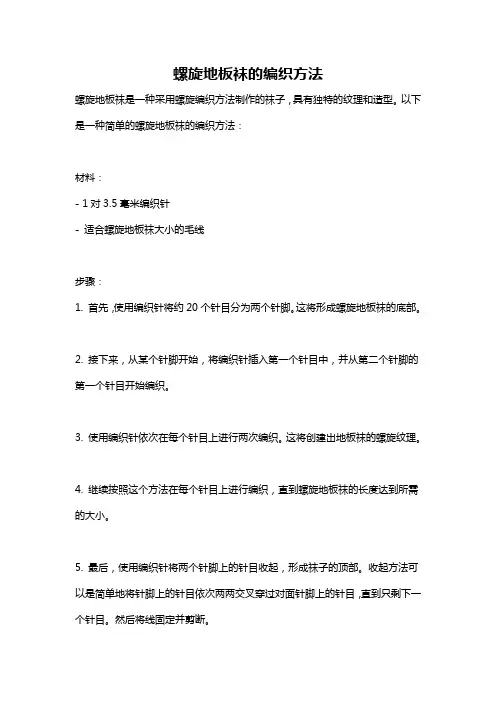 螺旋地板袜的编织方法

螺旋地板袜是一种采用螺旋编织方法制作的袜子，具有独特的纹理和造型。以下是一种简单的螺旋地板袜的编织方法：

材料：

- 1 对 3.5 毫米编织针

- 适合螺旋地板袜大小的毛线

步骤：

1. 首先，使用编织针将约 20 个针目分为两个针脚。这将形成螺旋地板袜的底部。

2. 接下来，从某个针脚开始，将编织针插入第一个针目中，并从第二个针脚的第一个针目开始编织。

3. 使用编织针依次在每个针目上进行两次编织。这将创建出地板袜的螺旋纹理。

4. 继续按照这个方法在每个针目上进行编织，直到螺旋地板袜的长度达到所需的大小。

5. 最后，使用编织针将两个针脚上的针目收起，形成袜子的顶部。收起方法可以是简单地将针脚上的针目依次两两交叉穿过对面针脚上的针目，直到只剩下一个针目。然后将线固定并剪断。